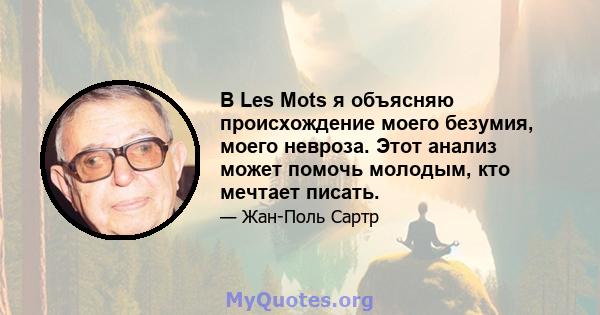 В Les Mots я объясняю происхождение моего безумия, моего невроза. Этот анализ может помочь молодым, кто мечтает писать.

— Жан-Поль Сартр

MyQuotes.org